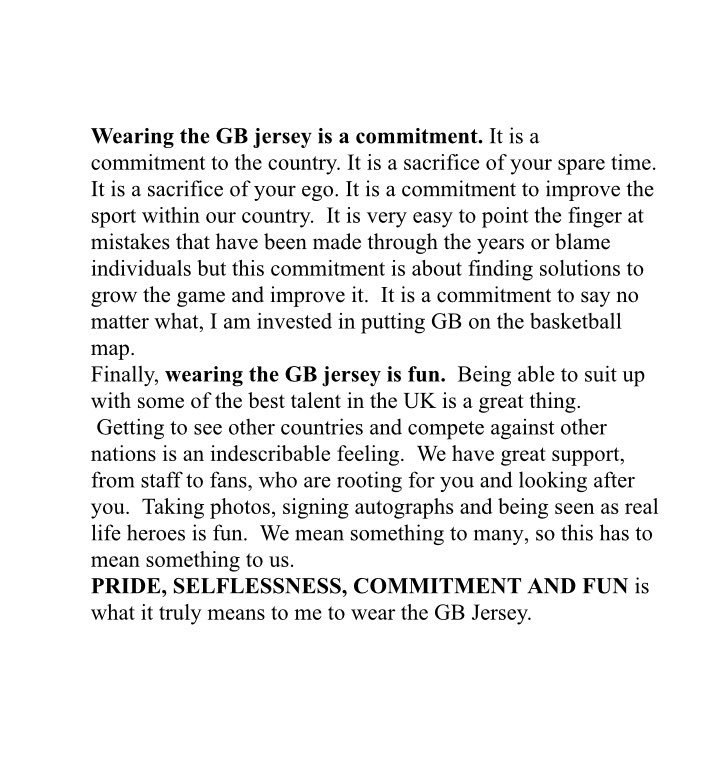 Wearing the GB jersey is a commitment. It is a commitment to the country. It is a sacrifice of your spare time. It is a sacrifice of your ego. It is a commitment to improve the sport within our country.  It is very easy to point the finger at mistakes that have been made through the years or blame individuals but this commitment is about finding solutions to grow the game and improve it.  It is a commitment to say no matter what, I am invested in putting GB on the basketball map.
Finally, wearing the GB jersey is fun.  Being able to suit up with some of the best talent in the UK is a great thing.  Getting to see other countries and compete against other nations is an indescribable feeling.  We have great support, from staff to fans, who are rooting for you and looking after you.  Taking photos, signing autographs and being seen as real life heroes is fun.  We mean something to many, so this has to mean something to us.
PRIDE, SELFLESSNESS, COMMITMENT AND FUN is what it truly means to me to wear the GB Jersey.